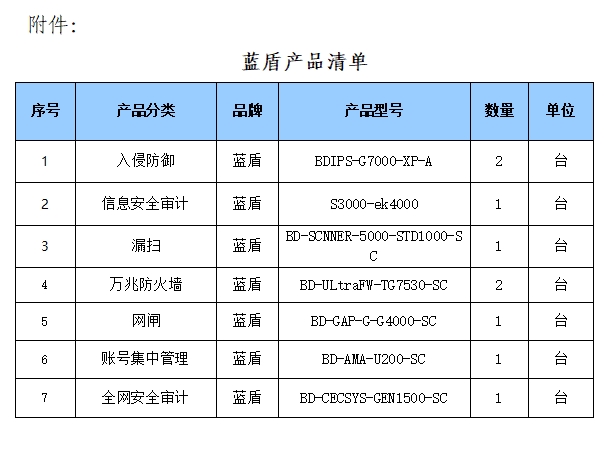 附件：

蓝盾产品清单

| 序号 | 产品分类 | 品牌 | 产品型号 | 数量 | 单位 |
|---|---|---|---|---|---|
| 1 | 入侵防御 | 蓝盾 | BDIPS-G7000-XP-A | 2 | 台 |
| 2 | 信息安全审计 | 蓝盾 | S3000-ek4000 | 1 | 台 |
| 3 | 漏扫 | 蓝盾 | BD-SCNNER-5000-STD1000-SC | 1 | 台 |
| 4 | 万兆防火墙 | 蓝盾 | BD-ULtraFW-TG7530-SC | 2 | 台 |
| 5 | 网闸 | 蓝盾 | BD-GAP-G-G4000-SC | 1 | 台 |
| 6 | 账号集中管理 | 蓝盾 | BD-AMA-U200-SC | 1 | 台 |
| 7 | 全网安全审计 | 蓝盾 | BD-CBCSYS-GEN1500-SC | 1 | 台 |